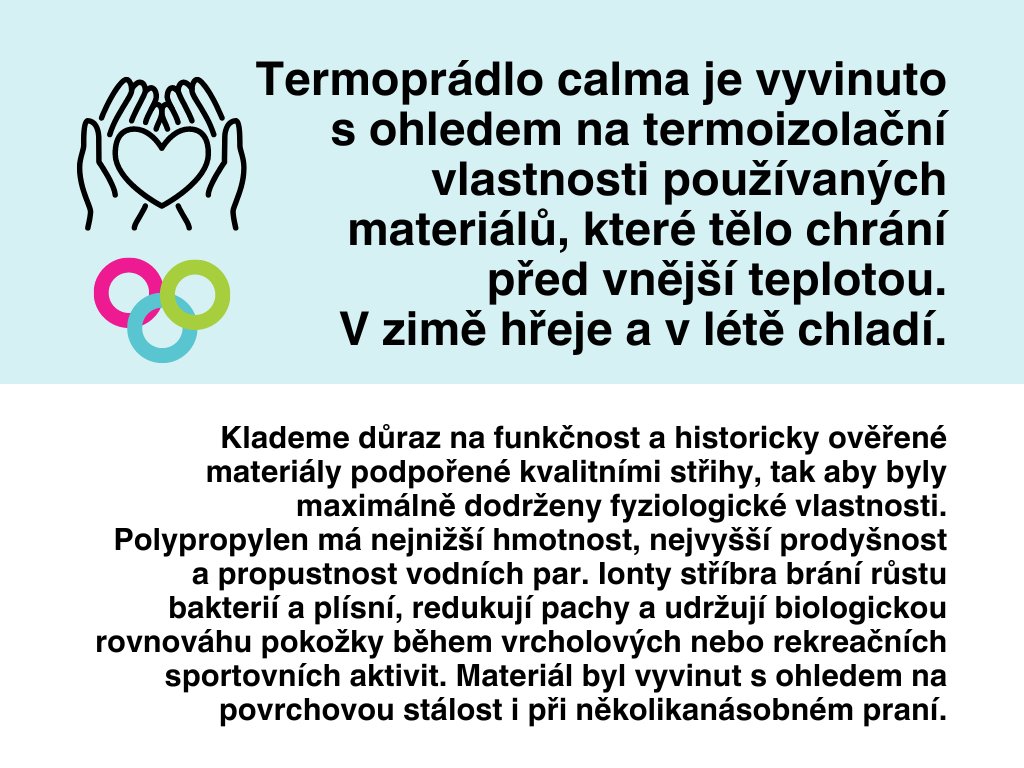 Termoprádlo calma je vyvinuto s ohledem na termoizolační vlastnosti používaných materiálů, které tělo chrání před vnější teplotou. V zimě hřeje a v létě chladí.

Klademe důraz na funkčnost a historicky ověřené materiály podpořené kvalitními střihy, tak aby byly maximálně dodrženy fyziologické vlastnosti. Polypropylen má nejnižší hmotnost, nejvyšší prodyšnost a propustnost vodních par. Ionty stříbra brání růstu bakterií a plísní, redukují pachy a udržují biologickou rovnováhu pokožky během vrcholových nebo rekreačních sportovních aktivit. Materiál byl vyvinut s ohledem na povrchovou stálost i při několikanásobném praní.